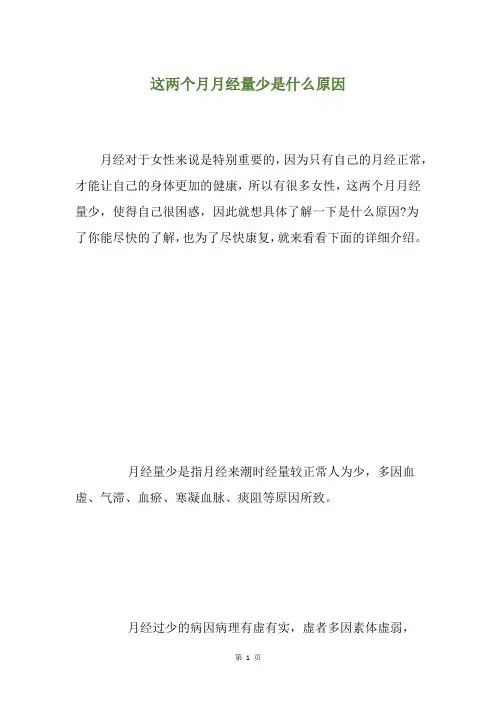 这两个月月经量少是什么原因

月经对于女性来说是特别重要的，因为只有自己的月经正常，才能让自己的身体更加的健康，所以有很多女性，这两个月月经量少，使得自己很困惑，因此就想具体了解一下是什么原因?为了你能尽快的了解，也为了尽快康复，就来看看下面的详细介绍。

月经量少是指月经来潮时经量较正常人为少，多因血虚、气滞、血瘀、寒凝血脉、痰阻等原因所致。

月经过少的病因病理有虚有实，虚者多因素体虚弱，

第 1 页